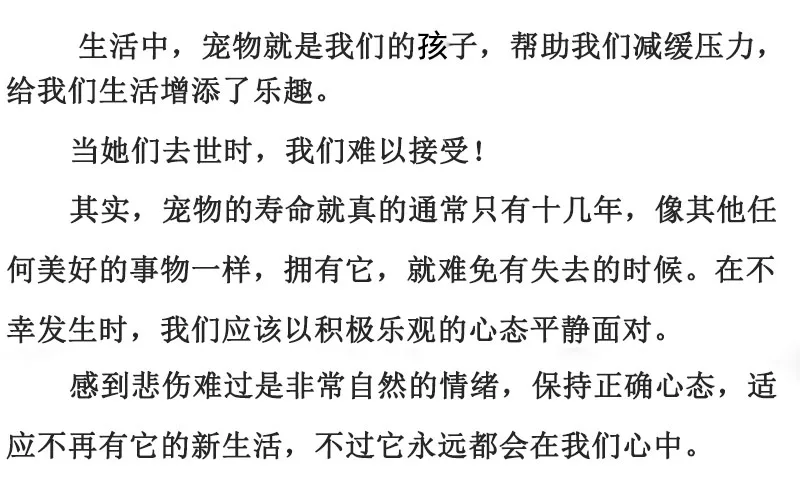 生活中，宠物就是我们的孩子，帮助我们减缓压力，给我们生活增添了乐趣。

当她们去世时，我们难以接受！

其实，宠物的寿命就真的通常只有十几年，像其他任何美好的事物一样，拥有它，就难免有失去的时候。在不幸发生时，我们应该以积极乐观的心态平静面对。

感到悲伤难过是非常自然的情绪，保持正确心态，适应不再有它的新生活，不过它永远都会在我们心中。